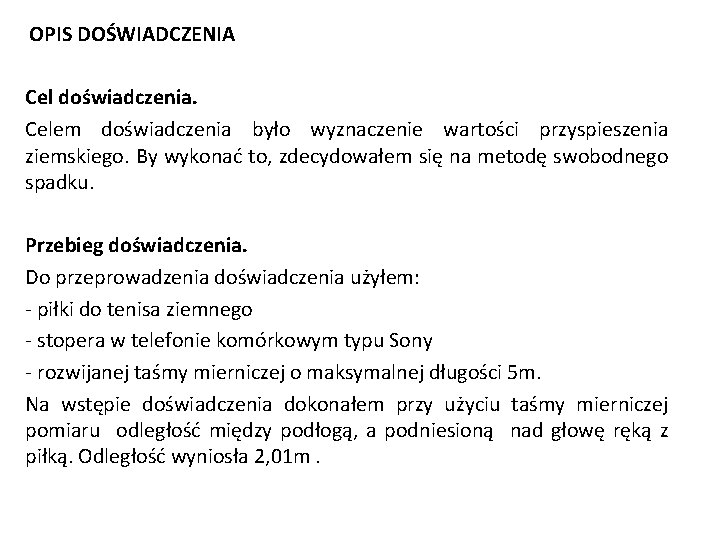 OPIS DOŚWIADCZENIA

Cel doświadczenia.
Celem doświadczenia było wyznaczenie wartości przyspieszenia ziemskiego. By wykonać to, zdecydowałem się na metodę swobodnego spadku.

Przebieg doświadczenia.
Do przeprowadzenia doświadczenia użyłem:
- piłki do tenisa ziemnego
- stopera w telefonie komórkowym typu Sony
- rozwijanej taśmy mierniczej o maksymalnej długości 5m.
Na wstępie doświadczenia dokonałem przy użyciu taśmy mierniczej pomiaru odległość między podłogą, a podniesioną nad głowę ręką z piłką. Odległość wyniosła 2,01m .